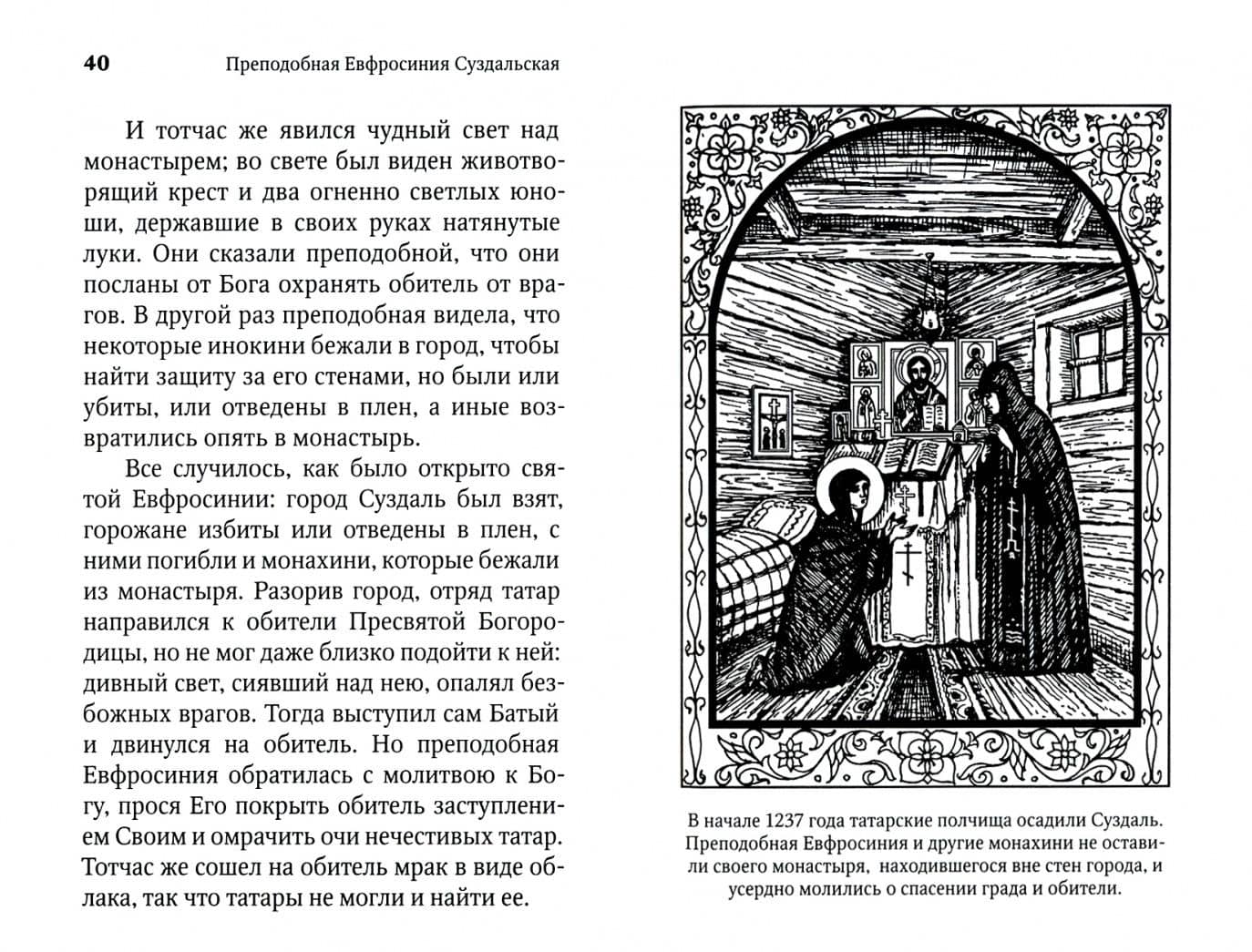 40 Преподобная Евфросиния Суздальская

И тотчас же явился чудный свет над монастырем; во свете был виден животворящий крест и два огненно светлых юноши, державшие в своих руках натянутые луки. Они сказали преподобной, что они посланы от Бога охранять обитель от врагов. В другой раз преподобная видела, что некоторые инокини бежали в город, чтобы найти защиту за его стенами, но были или убиты, или отведены в плен, а иные возвратились опять в монастырь.

Все случилось, как было открыто святой Евфросинии: город Суздаль был взят, горожане избиты или отведены в плен, с ними погибли и монахини, которые бежали из монастыря. Разорив город, отряд татар направился к обители Пресвятой Богородицы, но не мог даже близко подойти к ней: дивный свет, сиявший над нею, опалял безбожных врагов. Тогда выступил сам Батый и двинулся на обитель. Но преподобная Евфросиния обратилась с молитвою к Богу, прося Его покрыть обитель заступлением Своим и омрачить очи нечестивых татар. Тотчас же сошел на обитель мрак в виде облака, так что татары не могли и найти ее.

В начале 1237 года татарские полчища осадили Суздаль. Преподобная Евфросиния и другие монахини не оставили своего монастыря, находившегося вне стен города, и усердно молились о спасении града и обители.